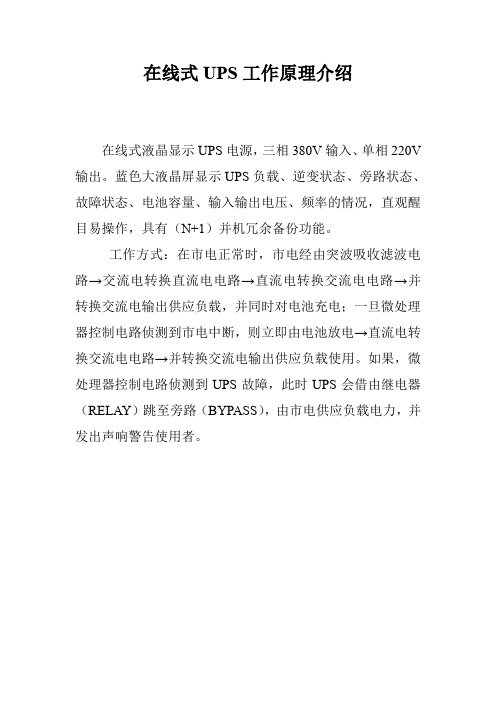 在线式 UPS 工作原理介绍

在线式液晶显示 UPS 电源，三相 380V 输入、单相 220V 输出。蓝色大液晶屏显示 UPS 负载、逆变状态、旁路状态、故障状态、电池容量、输入输出电压、频率的情况，直观醒目易操作，具有（N+1）并机冗余备份功能。

工作方式：在市电正常时，市电经由突波吸收滤波电路→交流电转换直流电电路→直流电转换交流电电路→并转换交流电输出供应负载，并同时对电池充电；一旦微处理器控制电路侦测到市电中断，则立即由电池放电→直流电转换交流电电路→并转换交流电输出供应负载使用。如果，微处理器控制电路侦测到 UPS 故障，此时 UPS 会借由继电器（RELAY）跳至旁路（BYPASS），由市电供应负载电力，并发出声响警告使用者。